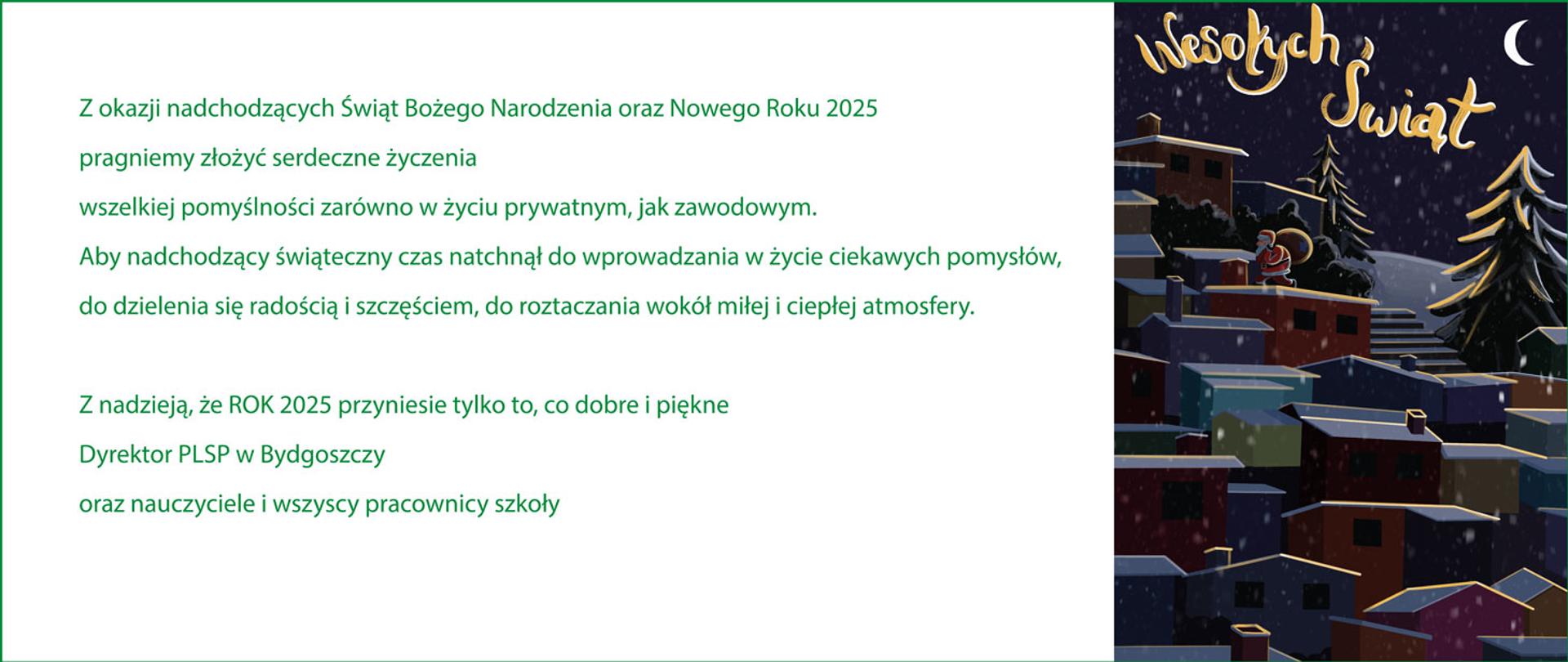 Z okazji nadchodzących Świąt Bożego Narodzenia oraz Nowego Roku 2025
pragniemy złożyć serdeczne życzenia
wszelkiej pomyślności zarówno w życiu prywatnym, jak zawodowym.
Aby nadchodzący świąteczny czas natchnął do wprowadzania w życie ciekawych pomysłów,
do dzielenia się radością i szczęściem, do roztaczania wokół miłej i ciepłej atmosfery.

Z nadzieją, że ROK 2025 przyniesie tylko to, co dobre i piękne
Dyrektor PLSP w Bydgoszczy
oraz nauczyciele i wszyscy pracownicy szkoły

Wesołych Świąt